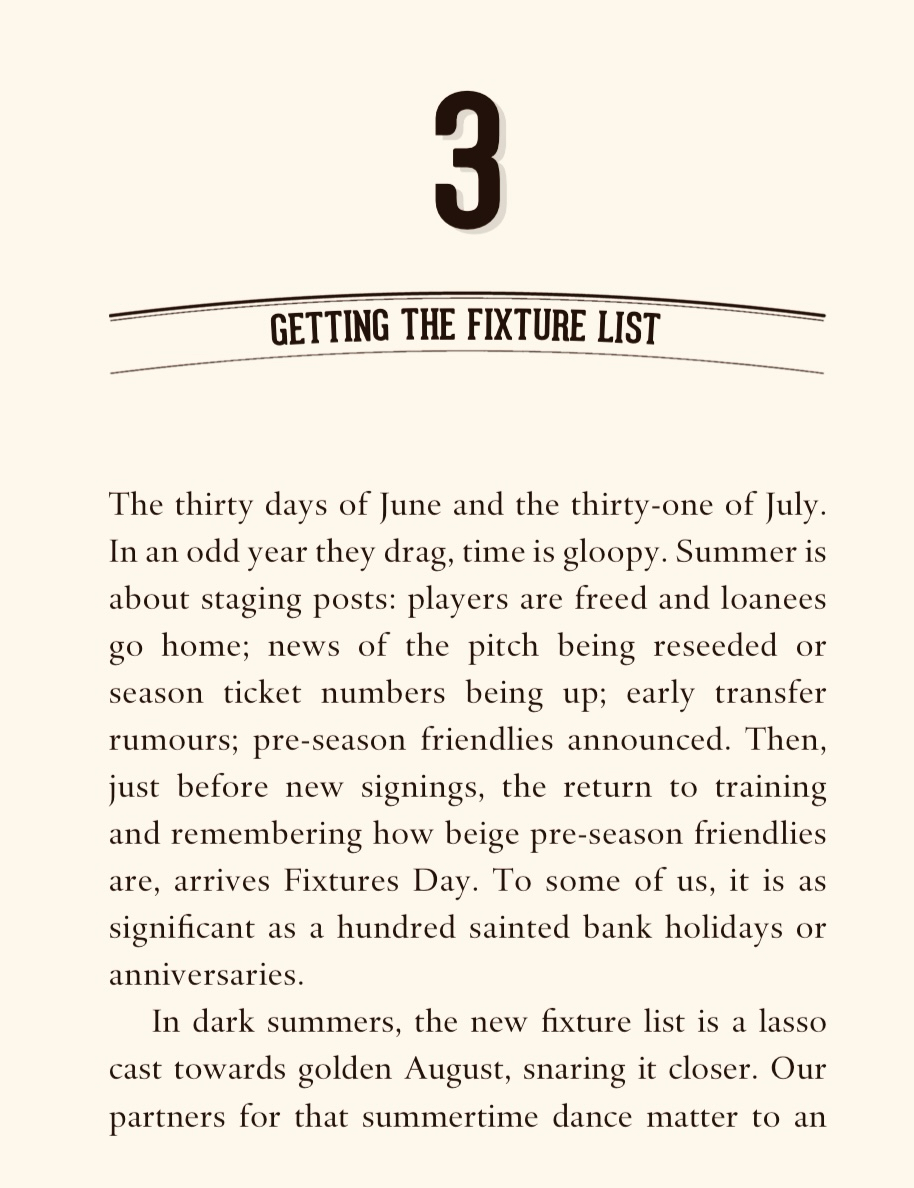 3

GETTING THE FIXTURE LIST

The thirty days of June and the thirty-one of July. In an odd year they drag, time is gloopy. Summer is about staging posts: players are freed and loanees go home; news of the pitch being reseeded or season ticket numbers being up; early transfer rumours; pre-season friendlies announced. Then, just before new signings, the return to training and remembering how beige pre-season friendlies are, arrives Fixtures Day. To some of us, it is as significant as a hundred sainted bank holidays or anniversaries.

In dark summers, the new fixture list is a lasso cast towards golden August, snaring it closer. Our partners for that summertime dance matter to an